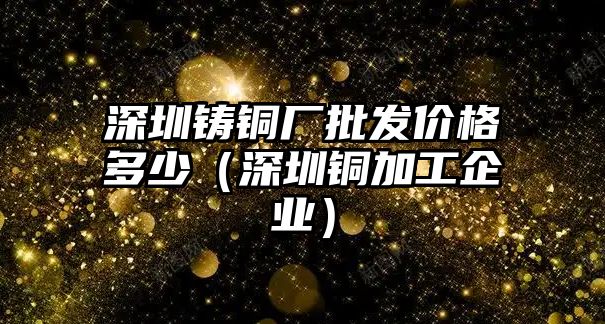 深圳铸铜厂批发价格多少（深圳铜加工企业）